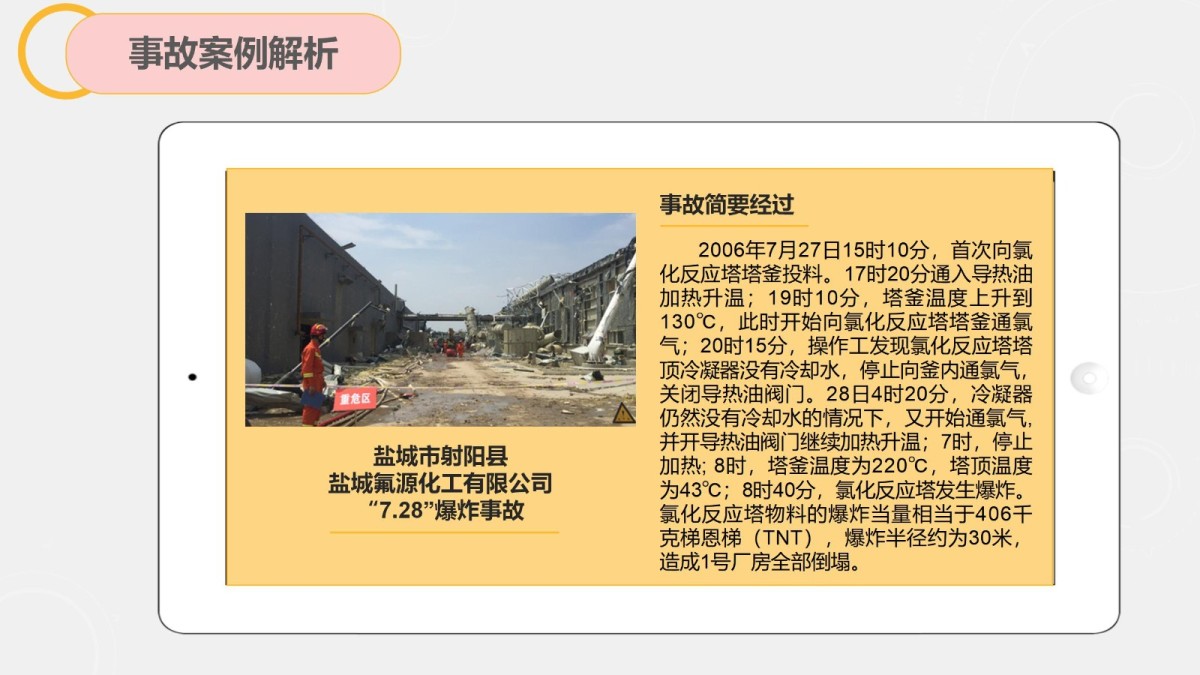 事故案例解析

重危区

盐城市射阳县
盐城氟源化工有限公司
“7.28”爆炸事故

事故简要经过

2006年7月27日15时10分，首次向氯化反应塔塔釜投料。17时20分通入导热油加热升温；19时10分，塔釜温度上升到130℃，此时开始向氯化反应塔塔釜通氯气；20时15分，操作工发现氯化反应塔塔顶冷凝器没有冷却水，停止向釜内通氯气，关闭导热油阀门。28日4时20分，冷凝器仍然没有冷却水的情况下，又开始通氯气，并开导热油阀门继续加热升温；7时，停止加热；8时，塔釜温度为220℃，塔顶温度为43℃；8时40分，氯化反应塔发生爆炸。氯化反应塔物料的爆炸当量相当于406千克梯恩梯（TNT），爆炸半径约为30米，造成1号厂房全部倒塌。